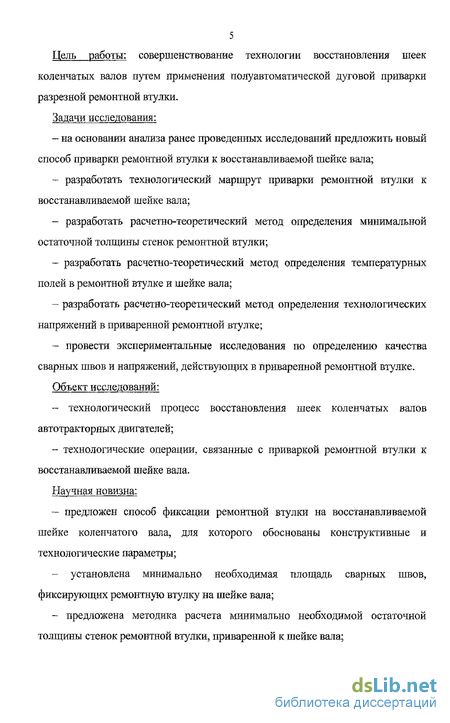 5

Цель работы: совершенствование технологии восстановления шеек коленчатых валов путем применения полуавтоматической дуговой приварки разрезной ремонтной втулки.

Задачи исследования:

– на основании анализа ранее проведенных исследований предложить новый способ приварки ремонтной втулки к восстанавливаемой шейке вала;

– разработать технологический маршрут приварки ремонтной втулки к восстанавливаемой шейке вала;

– разработать расчетно-теоретический метод определения минимальной остаточной толщины стенок ремонтной втулки;

– разработать расчетно-теоретический метод определения температурных полей в ремонтной втулке и шейке вала;

– разработать расчетно-теоретический метод определения технологических напряжений в приваренной ремонтной втулке;

– провести экспериментальные исследования по определению качества сварных швов и напряжений, действующих в приваренной ремонтной втулке.

Объект исследований:

– технологический процесс восстановления шеек коленчатых валов автотракторных двигателей;

– технологические операции, связанные с приваркой ремонтной втулки к восстанавливаемой шейке вала.

Научная новизна:

– предложен способ фиксации ремонтной втулки на восстанавливаемой шейке коленчатого вала, для которого обоснованы конструктивные и технологические параметры;

– установлена минимально необходимая площадь сварных швов, фиксирующих ремонтную втулку на шейке вала;

– предложена методика расчета минимально необходимой остаточной толщины стенок ремонтной втулки, приваренной к шейке вала;

dsLib.net
библиотека диссертаций